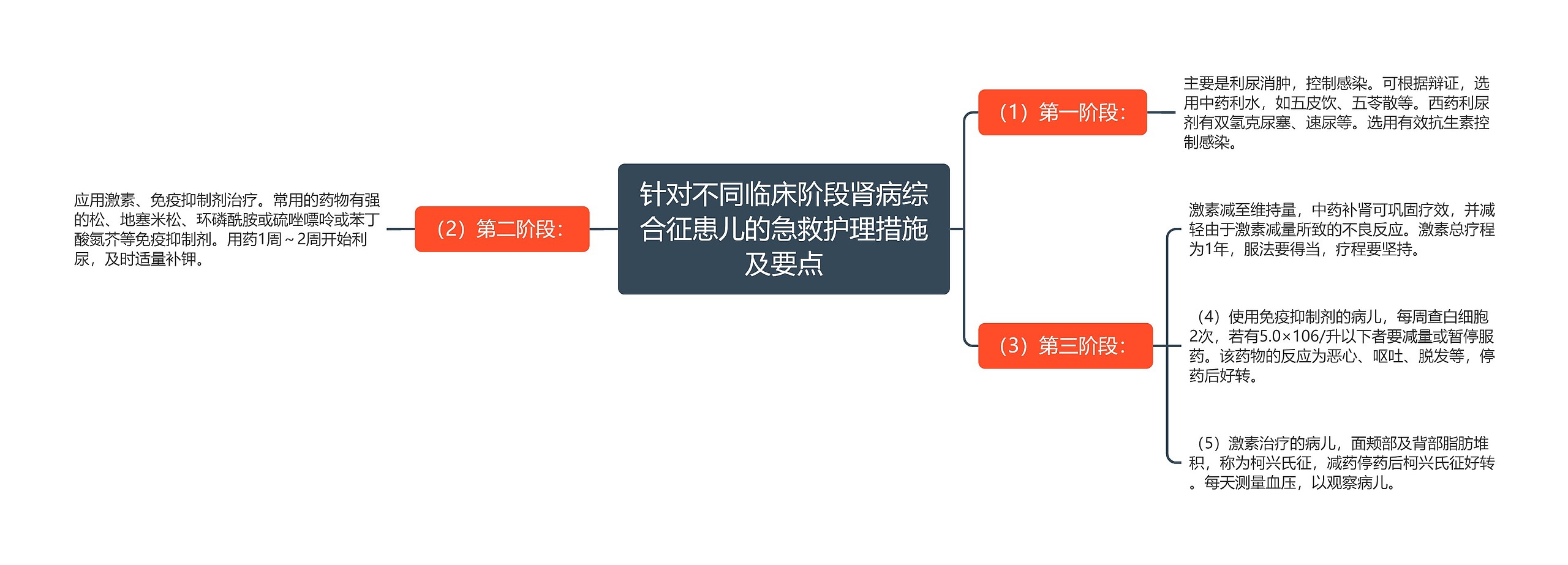 针对不同临床阶段肾病综合征患儿的急救护理措施及要点

（1）第一阶段：

主要是利尿消肿，控制感染。可根据辩证，选用中药利水，如五皮饮、五苓散等。西药利尿剂有双氢克尿塞、速尿等。选用有效抗生素控制感染。

（2）第二阶段：

应用激素、免疫抑制剂治疗。常用的药物有强的松、地塞米松、环磷酰胺或硫唑嘌呤或苯丁酸氮芥等免疫抑制剂。用药1周～2周开始利尿，及时适量补钾。

（3）第三阶段：

激素减至维持量，中药补肾可巩固疗效，并减轻由于激素减量所致的不良反应。激素总疗程为1年，服法要得当，疗程要坚持。

（4）使用免疫抑制剂的病儿，每周查白细胞2次，若有5.0×106/升以下者要减量或暂停服药。该药物的反应为恶心、呕吐、脱发等，停药后好转。

（5）激素治疗的病儿，面颊部及背部脂肪堆积，称为柯兴氏征，减药停药后柯兴氏征好转。每天测量血压，以观察病儿。